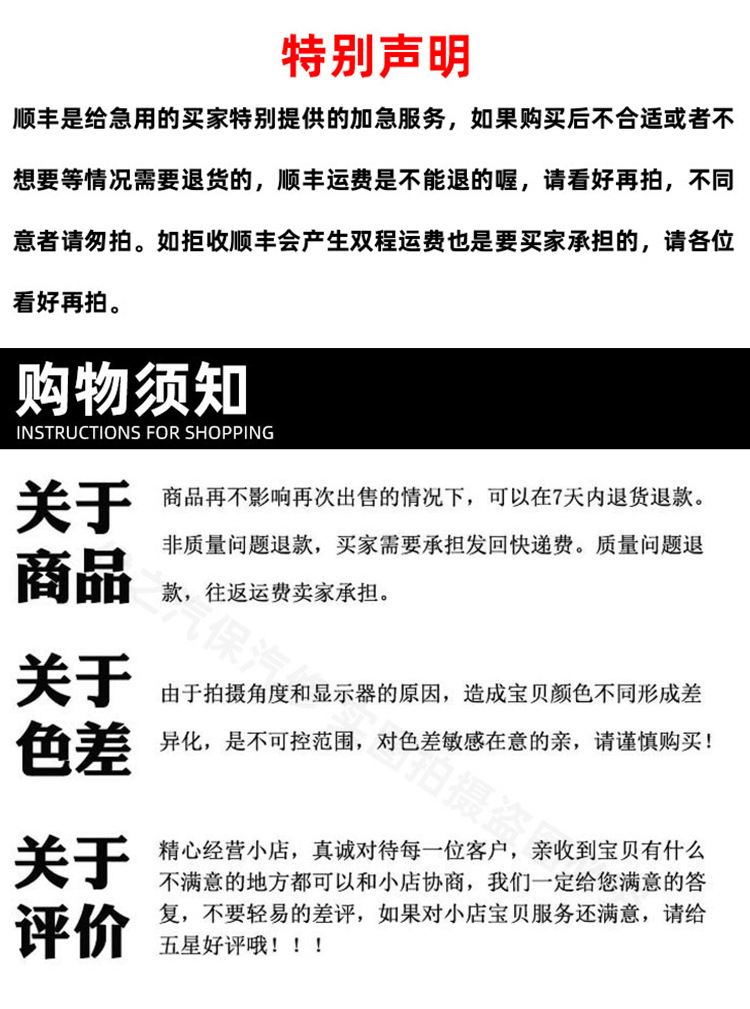 特别声明

顺丰是给急用的买家特别提供的加急服务，如果购买后不合适或者不想要等情况需要退货的，顺丰运费是不能退的喔，请看好再拍，不同意者请勿拍。如拒收顺丰会产生双程运费也是要买家承担的，请各位看好再拍。

购物须知
INSTRUCTIONS FOR SHOPPING

关于商品

商品再不影响再次出售的情况下，可以在7天内退货退款。非质量问题退款，买家需要承担发回快递费。质量问题退款，往返运费卖家承担。

关于色差

由于拍摄角度和显示器的原因，造成宝贝颜色不同形成差异化，是不可控范围，对色差敏感在意的亲，请谨慎购买！

关于评价

精心经营小店，真诚对待每一位客户，亲收到宝贝有什么不满意的地方都可以和小店协商，我们一定给您满意的答复，不要轻易的差评，如果对小店宝贝服务还满意，请给五星好评哦！！！